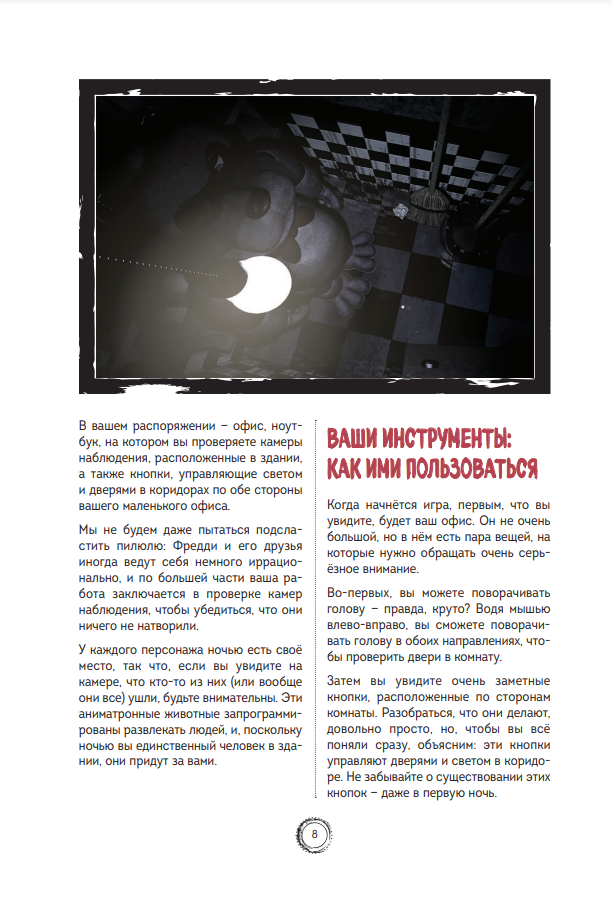 В вашем распоряжении – офис, ноутбук, на котором вы проверяете камеры наблюдения, расположенные в здании, а также кнопки, управляющие светом и дверями в коридорах по обе стороны вашего маленького офиса.

Мы не будем даже пытаться подсластить пилюлю: Фредди и его друзья иногда ведут себя немного иррационально, и по большей части ваша работа заключается в проверке камер наблюдения, чтобы убедиться, что они ничего не натворили.

У каждого персонажа ночью есть своё место, так что, если вы увидите на камере, что кто-то из них (или вообще они все) ушли, будьте внимательны. Эти аниматронные животные запрограммированы развлекать людей, и, поскольку ночью вы единственный человек в здании, они придут за вами.

ВАШИ ИНСТРУМЕНТЫ: КАК ИМИ ПОЛЬЗОВАТЬСЯ

Когда начнётся игра, первым, что вы увидите, будет ваш офис. Он не очень большой, но в нём есть пара вещей, на которые нужно обращать очень серьёзное внимание.

Во-первых, вы можете поворачивать голову – правда, круто? Водя мышью влево-вправо, вы сможете поворачивать голову в обоих направлениях, чтобы проверить двери в комнату.

Затем вы увидите очень заметные кнопки, расположенные по сторонам комнаты. Разобраться, что они делают, довольно просто, но, чтобы вы всё поняли сразу, объясним: эти кнопки управляют дверями и светом в коридоре. Не забывайте о существовании этих кнопок – даже в первую ночь.

8